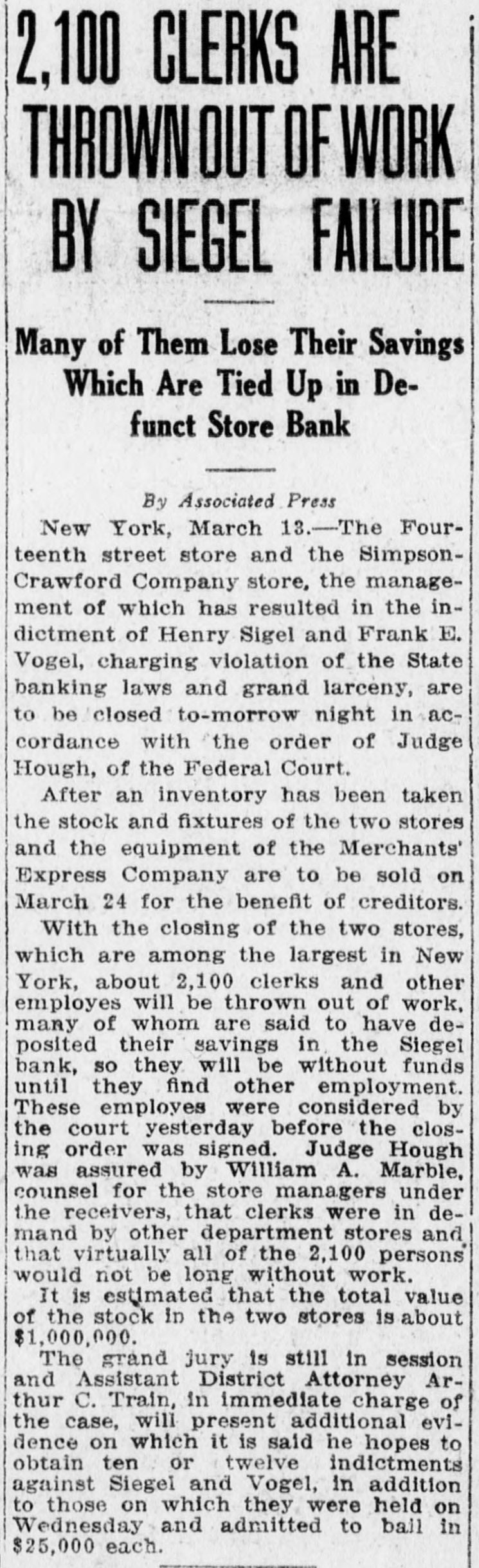 2,100 CLERKS ARE THROWN OUT OF WORK BY SIEGEL FAILURE

Many of Them Lose Their Savings Which Are Tied Up in Defunct Store Bank

By Associated Press

New York, March 13.—The Fourteenth street store and the Simpson-Crawford Company store, the management of which has resulted in the indictment of Henry Sigel and Frank E. Vogel, charging violation of the State banking laws and grand larceny, are to be closed to-morrow night in accordance with the order of Judge Hough, of the Federal Court.

After an inventory has been taken the stock and fixtures of the two stores and the equipment of the Merchants' Express Company are to be sold on March 24 for the benefit of creditors.

With the closing of the two stores, which are among the largest in New York, about 2,100 clerks and other employes will be thrown out of work, many of whom are said to have deposited their savings in the Siegel bank, so they will be without funds until they find other employment. These employes were considered by the court yesterday before the closing order was signed. Judge Hough was assured by William A. Marble, counsel for the store managers under the receivers, that clerks were in demand by other department stores and that virtually all of the 2,100 persons would not be long without work.

It is estimated that the total value of the stock in the two stores is about $1,000,000.

The grand jury is still in session and Assistant District Attorney Arthur C. Train, in immediate charge of the case, will present additional evidence on which it is said he hopes to obtain ten or twelve indictments against Siegel and Vogel, in addition to those on which they were held on Wednesday and admitted to bail in $25,000 each.